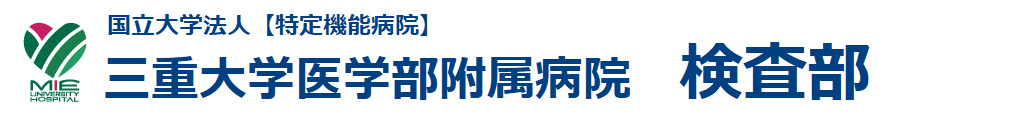 MIE UNIVERSITY HOSPITAL

国立大学法人【特定機能病院】

三重大学医学部附属病院　検査部